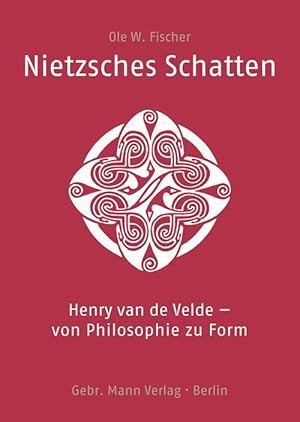 Ole W. Fischer

Nietzsches Schatten

Henry van de Velde – von Philosophie zu Form

Gebr. Mann Verlag · Berlin